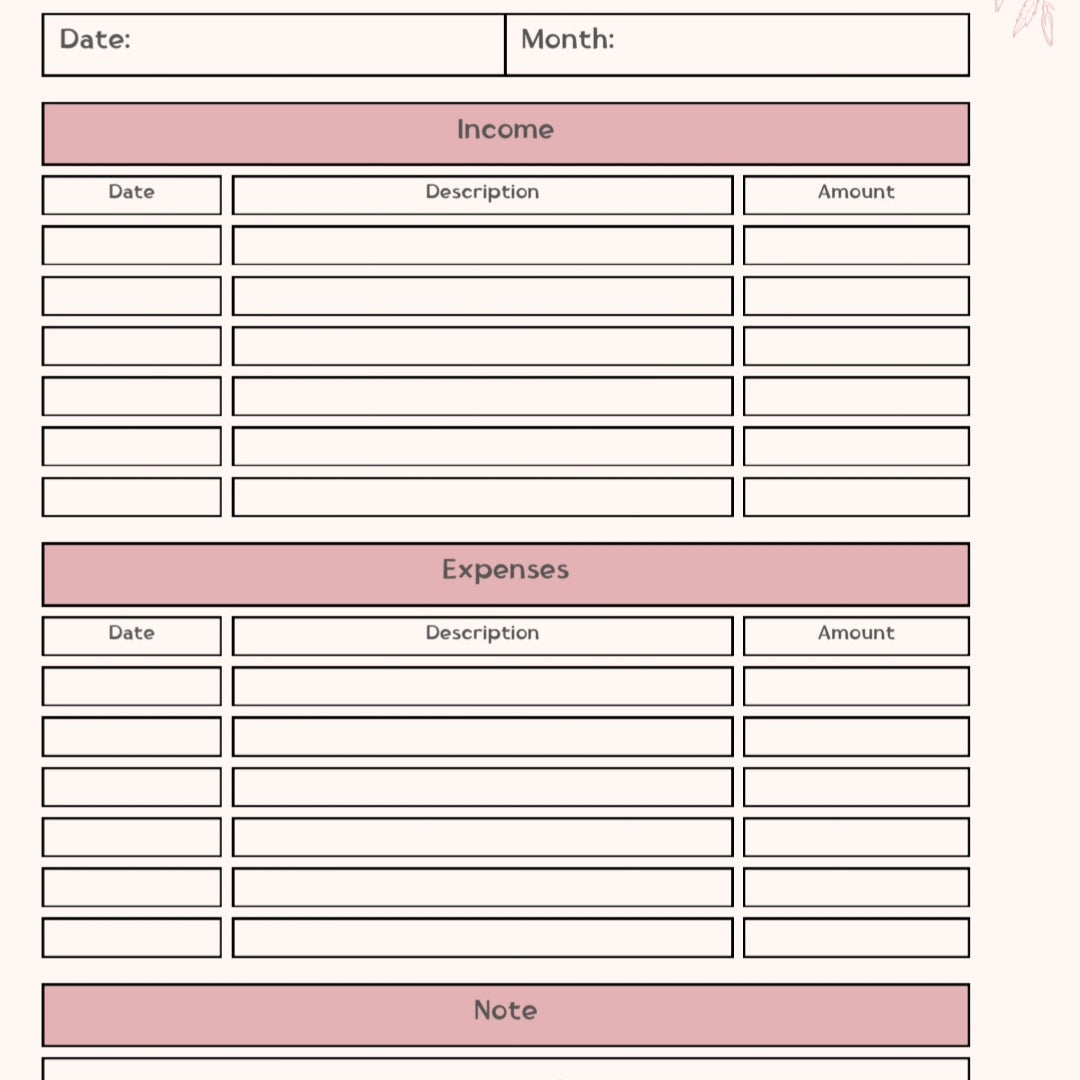 Date: Month:

Income

| Date | Description | Amount |
|---|---|---|
| | | |
| | | |
| | | |
| | | |
| | | |
| | | |

Expenses

| Date | Description | Amount |
|---|---|---|
| | | |
| | | |
| | | |
| | | |
| | | |
| | | |

Note